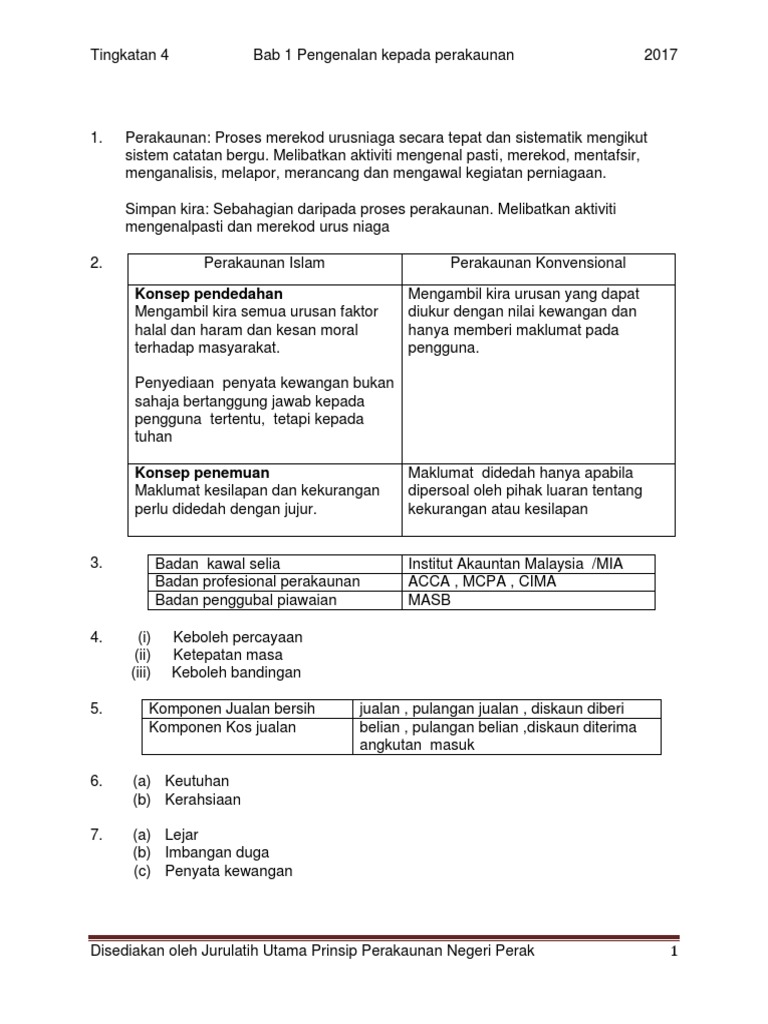 Tingkatan 4　　　　Bab 1 Pengenalan kepada perakaunan　　　　2017

1. Perakaunan: Proses merekod urusniaga secara tepat dan sistematik mengikut sistem catatan bergu. Melibatkan aktiviti mengenal pasti, merekod, mentafsir, menganalisis, melapor, merancang dan mengawal kegiatan perniagaan.

Simpan kira: Sebahagian daripada proses perakaunan. Melibatkan aktiviti mengenalpasti dan merekod urus niaga

2.
| Perakaunan Islam | Perakaunan Konvensional |
|---|---|
| **Konsep pendedahan** Mengambil kira semua urusan faktor halal dan haram dan kesan moral terhadap masyarakat. Penyediaan penyata kewangan bukan sahaja bertanggung jawab kepada pengguna tertentu, tetapi kepada tuhan | Mengambil kira urusan yang dapat diukur dengan nilai kewangan dan hanya memberi maklumat pada pengguna. |
| **Konsep penemuan** Maklumat kesilapan dan kekurangan perlu didedah dengan jujur. | Maklumat didedah hanya apabila dipersoal oleh pihak luaran tentang kekurangan atau kesilapan |

3.
| Badan kawal selia | Institut Akauntan Malaysia /MIA |
|---|---|
| Badan profesional perakaunan | ACCA , MCPA , CIMA |
| Badan penggubal piawaian | MASB |

4. (i) Keboleh percayaan
(ii) Ketepatan masa
(iii) Keboleh bandingan

5.
| Komponen Jualan bersih | jualan , pulangan jualan , diskaun diberi |
|---|---|
| Komponen Kos jualan | belian , pulangan belian ,diskaun diterima angkutan masuk |

6. (a) Keutuhan
(b) Kerahsiaan

7. (a) Lejar
(b) Imbangan duga
(c) Penyata kewangan

Disediakan oleh Jurulatih Utama Prinsip Perakaunan Negeri Perak　　1